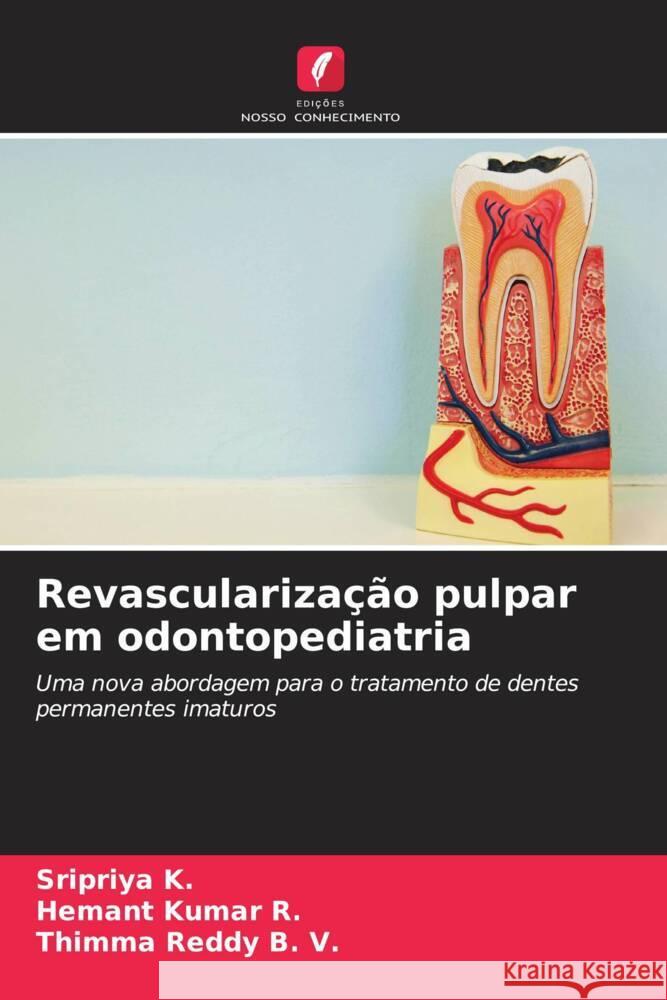 EDIÇÕES
NOSSO CONHECIMENTO

Revascularização pulpar em odontopediatria

Uma nova abordagem para o tratamento de dentes permanentes imaturos

Sripriya K.
Hemant Kumar R.
Thimma Reddy B. V.